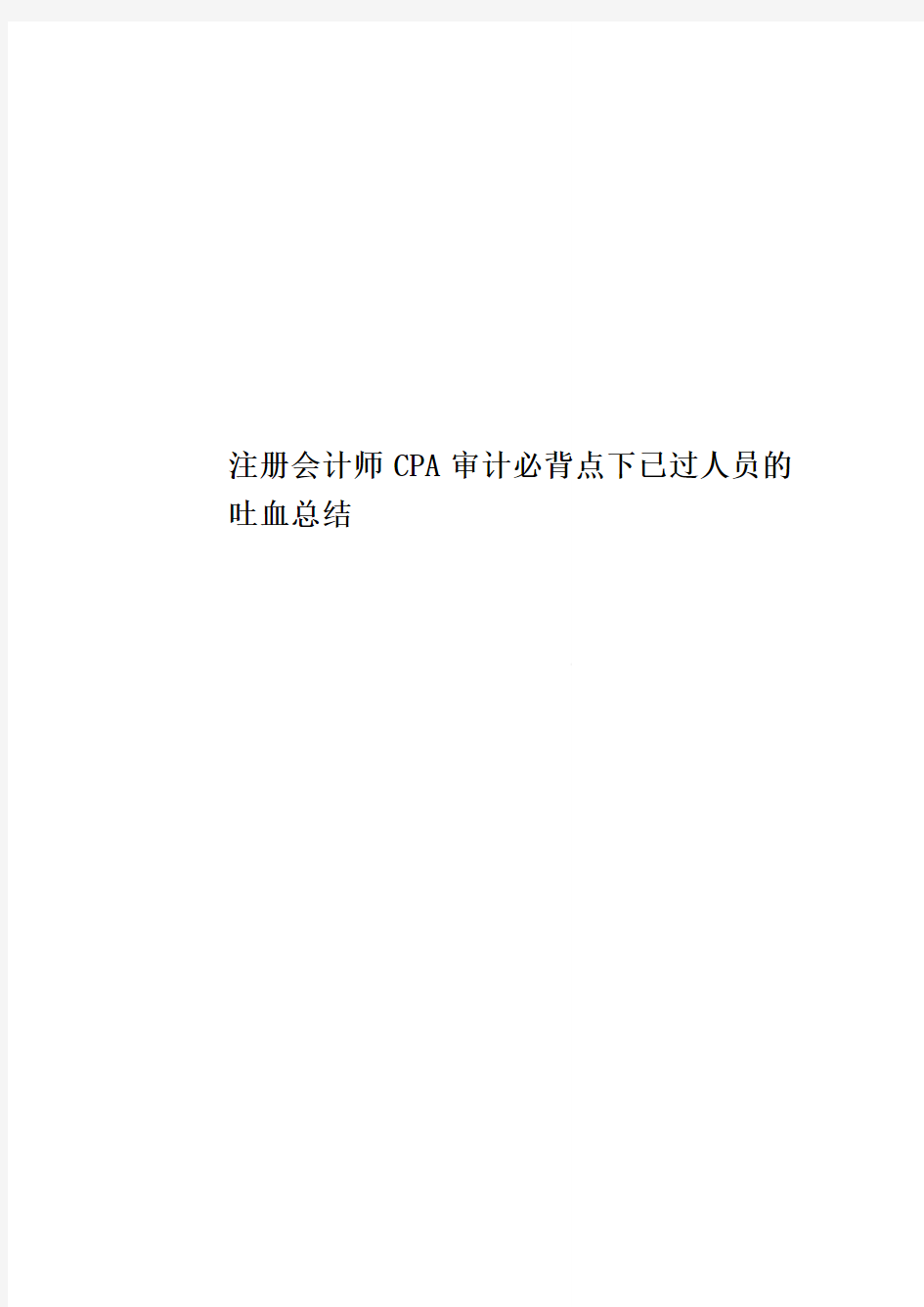 注册会计师CPA审计必背点下已过人员的吐血总结